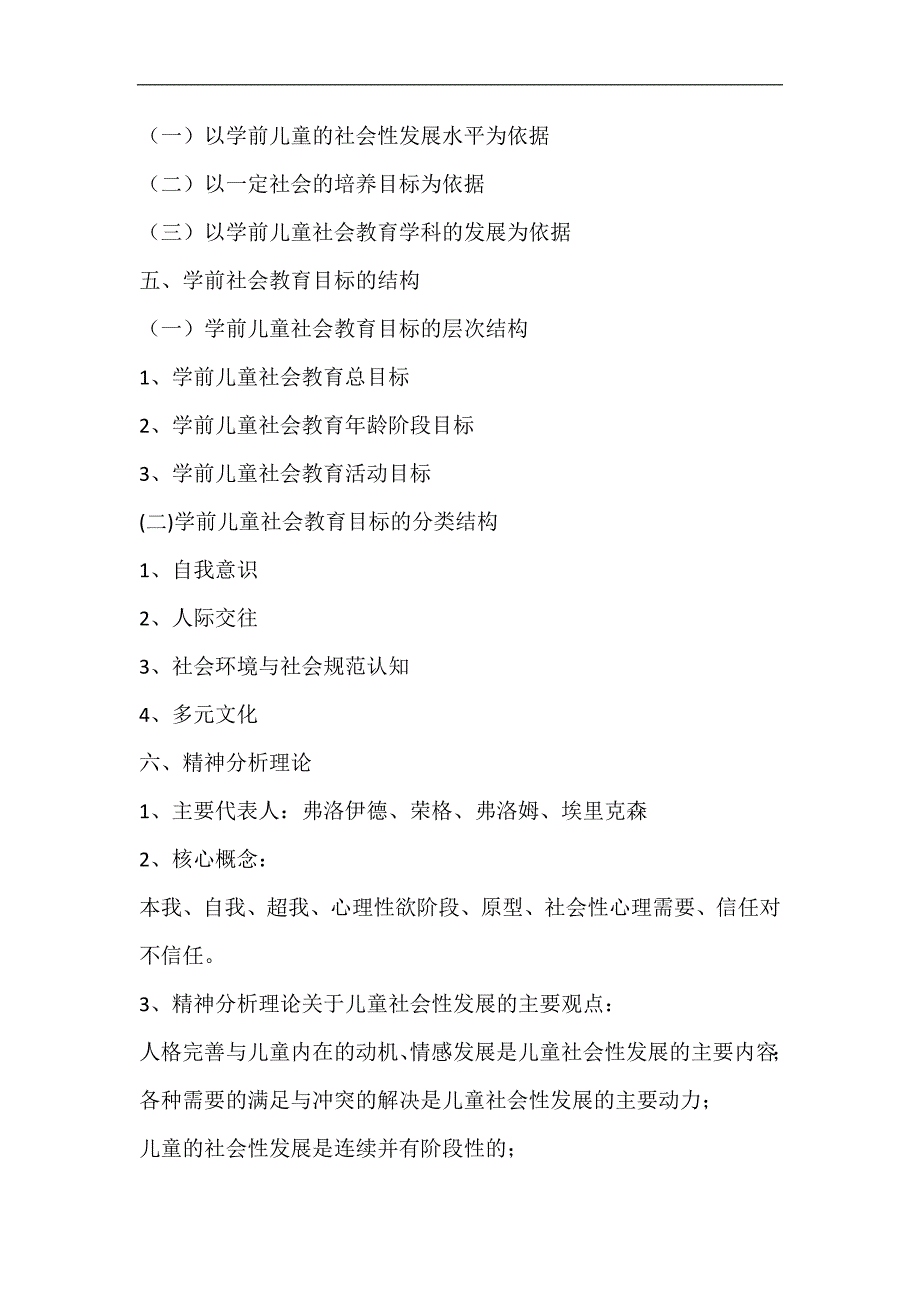 （一）以学前儿童的社会性发展水平为依据

（二）以一定社会的培养目标为依据

（三）以学前儿童社会教育学科的发展为依据

五、学前社会教育目标的结构

（一）学前儿童社会教育目标的层次结构

1、学前儿童社会教育总目标

2、学前儿童社会教育年龄阶段目标

3、学前儿童社会教育活动目标

(二)学前儿童社会教育目标的分类结构

1、自我意识

2、人际交往

3、社会环境与社会规范认知

4、多元文化

六、精神分析理论

1、主要代表人：弗洛伊德、荣格、弗洛姆、埃里克森

2、核心概念：

本我、自我、超我、心理性欲阶段、原型、社会性心理需要、信任对不信任。

3、精神分析理论关于儿童社会性发展的主要观点：

人格完善与儿童内在的动机、情感发展是儿童社会性发展的主要内容；

各种需要的满足与冲突的解决是儿童社会性发展的主要动力；

儿童的社会性发展是连续并有阶段性的；